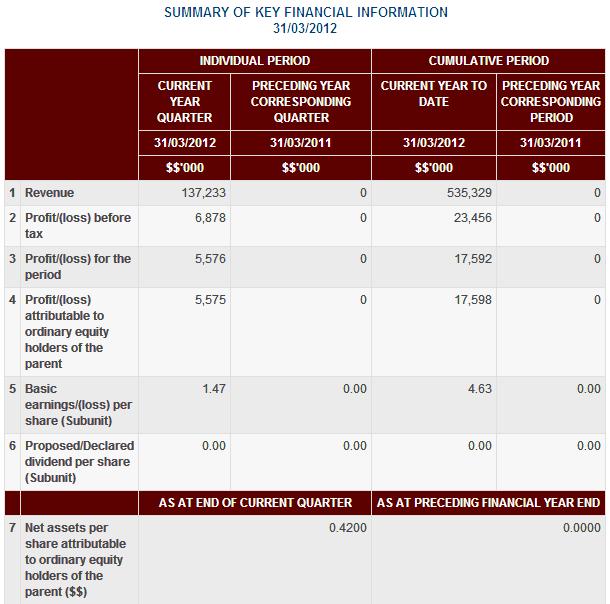 SUMMARY OF KEY FINANCIAL INFORMATION
31/03/2012

| | | INDIVIDUAL PERIOD | | CUMULATIVE PERIOD | |
|---|---|---|---|---|---|
| | | CURRENT YEAR QUARTER | PRECEDING YEAR CORRESPONDING QUARTER | CURRENT YEAR TO DATE | PRECEDING YEAR CORRESPONDING PERIOD |
| | | 31/03/2012 | 31/03/2011 | 31/03/2012 | 31/03/2011 |
| | | $$'000 | $$'000 | $$'000 | $$'000 |
| 1 | Revenue | 137,233 | 0 | 535,329 | 0 |
| 2 | Profit/(loss) before tax | 6,878 | 0 | 23,456 | 0 |
| 3 | Profit/(loss) for the period | 5,576 | 0 | 17,592 | 0 |
| 4 | Profit/(loss) attributable to ordinary equity holders of the parent | 5,575 | 0 | 17,598 | 0 |
| 5 | Basic earnings/(loss) per share (Subunit) | 1.47 | 0.00 | 4.63 | 0.00 |
| 6 | Proposed/Declared dividend per share (Subunit) | 0.00 | 0.00 | 0.00 | 0.00 |
| | | AS AT END OF CURRENT QUARTER | | AS AT PRECEDING FINANCIAL YEAR END | |
| 7 | Net assets per share attributable to ordinary equity holders of the parent ($$) | | 0.4200 | | 0.0000 |